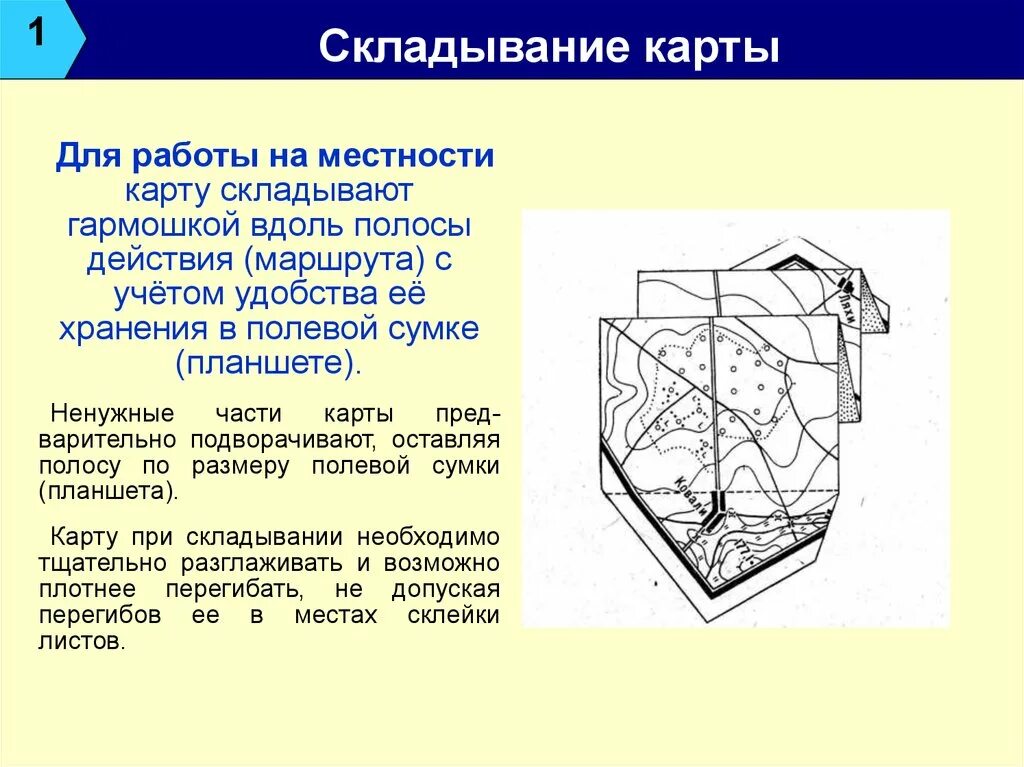 1

Складывание карты

Для работы на местности карту складывают гармошкой вдоль полосы действия (маршрута) с учётом удобства её хранения в полевой сумке (планшете).

Ненужные части карты предварительно подворачивают, оставляя полосу по размеру полевой сумки (планшета).

Карту при складывании необходимо тщательно разглаживать и возможно плотнее перегибать, не допуская перегибов ее в местах склейки листов.

Ляхи

Ковали